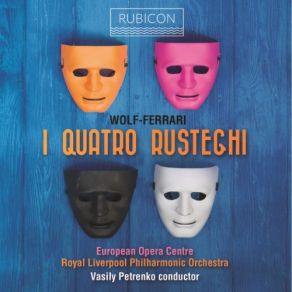 RUBICON

WOLF-FERRARI
I QUATRO RUSTEGHI

European Opera Centre
Royal Liverpool Philharmonic Orchestra
Vasily Petrenko conductor